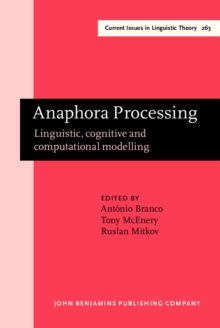 Current Issues in Linguistic Theory 263

Anaphora Processing

Linguistic, cognitive and computational modelling

EDITED BY
António Branco
Tony McEnery
Ruslan Mitkov

JOHN BENJAMINS PUBLISHING COMPANY